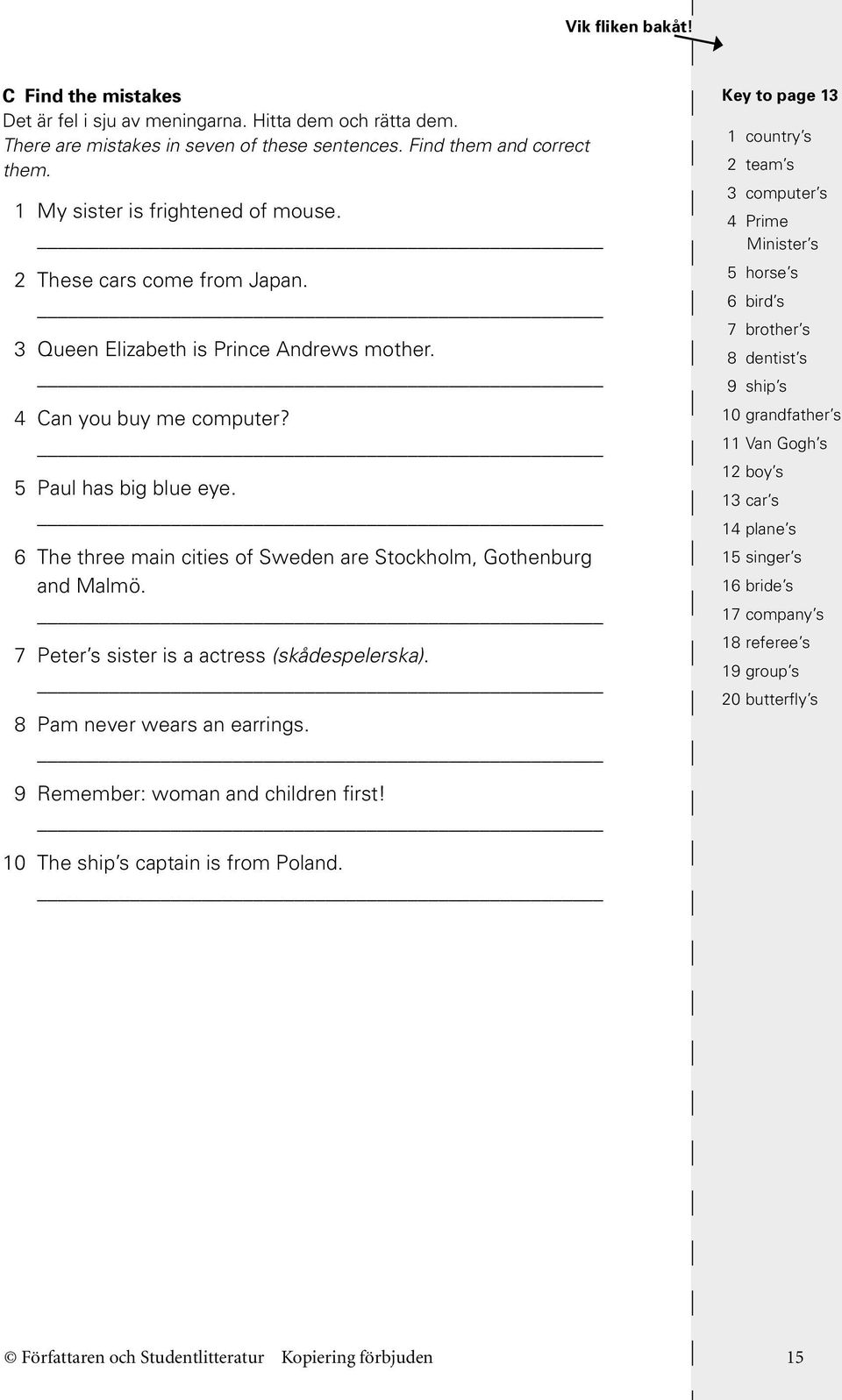 Vik fliken bakåt!

C Find the mistakes
Det är fel i sju av meningarna. Hitta dem och rätta dem.
There are mistakes in seven of these sentences. Find them and correct them.

1 My sister is frightened of mouse.

2 These cars come from Japan.

3 Queen Elizabeth is Prince Andrews mother.

4 Can you buy me computer?

5 Paul has big blue eye.

6 The three main cities of Sweden are Stockholm, Gothenburg and Malmö.

7 Peter's sister is a actress (skådespelerska).

8 Pam never wears an earrings.

9 Remember: woman and children first!

10 The ship's captain is from Poland.

Key to page 13
1 country's
2 team's
3 computer's
4 Prime Minister's
5 horse's
6 bird's
7 brother's
8 dentist's
9 ship's
10 grandfather's
11 Van Gogh's
12 boy's
13 car's
14 plane's
15 singer's
16 bride's
17 company's
18 referee's
19 group's
20 butterfly's

© Författaren och Studentlitteratur Kopiering förbjuden 15